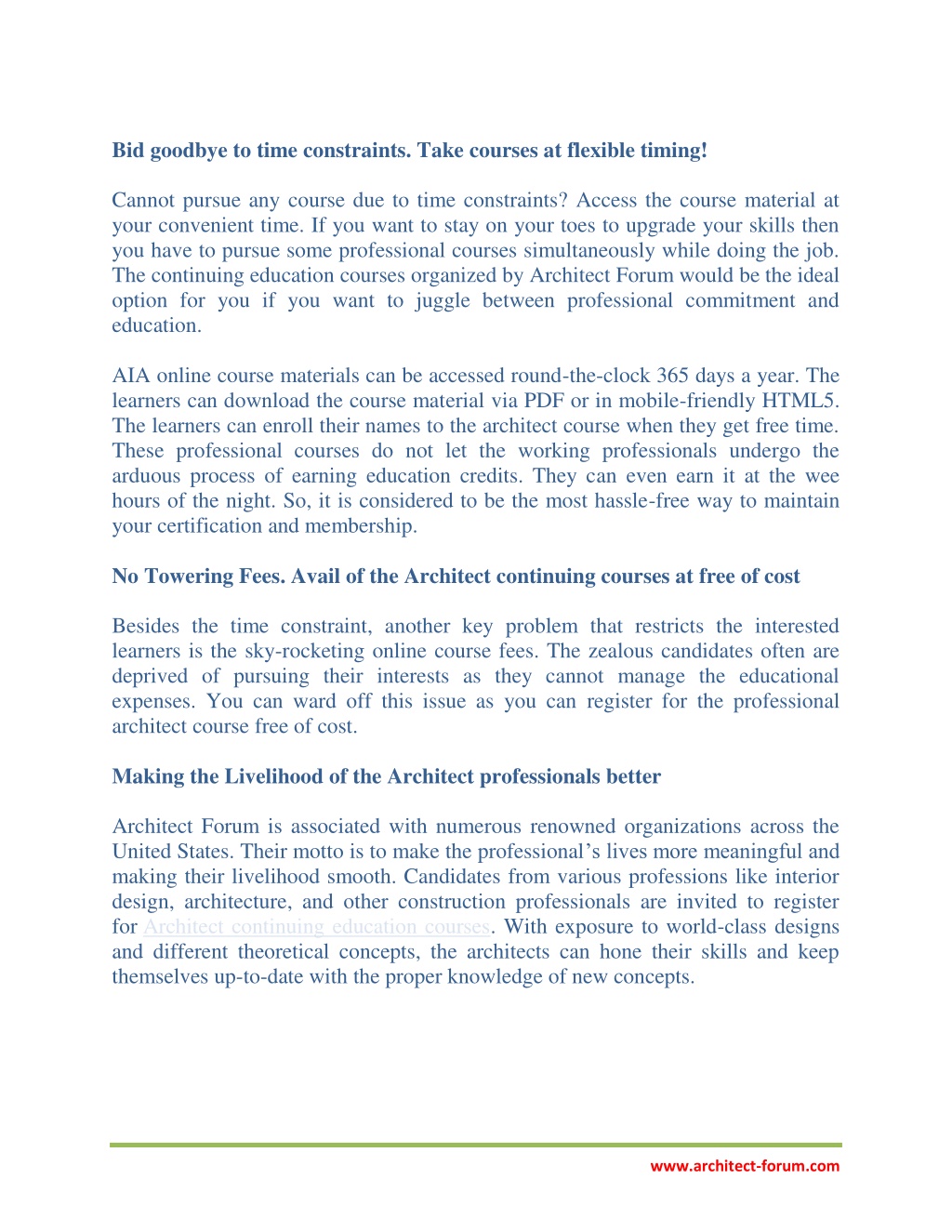 Bid goodbye to time constraints. Take courses at flexible timing!

Cannot pursue any course due to time constraints? Access the course material at your convenient time. If you want to stay on your toes to upgrade your skills then you have to pursue some professional courses simultaneously while doing the job. The continuing education courses organized by Architect Forum would be the ideal option for you if you want to juggle between professional commitment and education.

AIA online course materials can be accessed round-the-clock 365 days a year. The learners can download the course material via PDF or in mobile-friendly HTML5. The learners can enroll their names to the architect course when they get free time. These professional courses do not let the working professionals undergo the arduous process of earning education credits. They can even earn it at the wee hours of the night. So, it is considered to be the most hassle-free way to maintain your certification and membership.

No Towering Fees. Avail of the Architect continuing courses at free of cost

Besides the time constraint, another key problem that restricts the interested learners is the sky-rocketing online course fees. The zealous candidates often are deprived of pursuing their interests as they cannot manage the educational expenses. You can ward off this issue as you can register for the professional architect course free of cost.

Making the Livelihood of the Architect professionals better

Architect Forum is associated with numerous renowned organizations across the United States. Their motto is to make the professional's lives more meaningful and making their livelihood smooth. Candidates from various professions like interior design, architecture, and other construction professionals are invited to register for Architect continuing education courses. With exposure to world-class designs and different theoretical concepts, the architects can hone their skills and keep themselves up-to-date with the proper knowledge of new concepts.

www.architect-forum.com